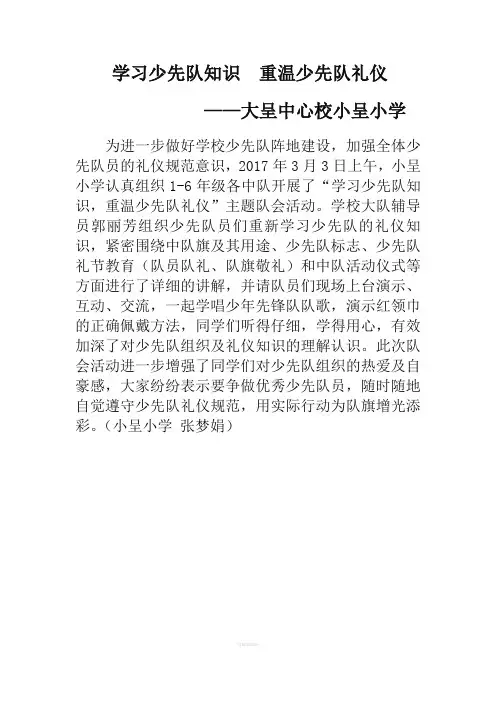 学习少先队知识 重温少先队礼仪

——大呈中心校小呈小学

为进一步做好学校少先队阵地建设，加强全体少先队员的礼仪规范意识，2017年3月3日上午，小呈小学认真组织1-6年级各中队开展了“学习少先队知识，重温少先队礼仪”主题队会活动。学校大队辅导员郭丽芳组织少先队员们重新学习少先队的礼仪知识，紧密围绕中队旗及其用途、少先队标志、少先队礼节教育（队员队礼、队旗敬礼）和中队活动仪式等方面进行了详细的讲解，并请队员们现场上台演示、互动、交流，一起学唱少年先锋队队歌，演示红领巾的正确佩戴方法，同学们听得仔细，学得用心，有效加深了对少先队组织及礼仪知识的理解认识。此次队会活动进一步增强了同学们对少先队组织的热爱及自豪感，大家纷纷表示要争做优秀少先队员，随时随地自觉遵守少先队礼仪规范，用实际行动为队旗增光添彩。（小呈小学 张梦娟）